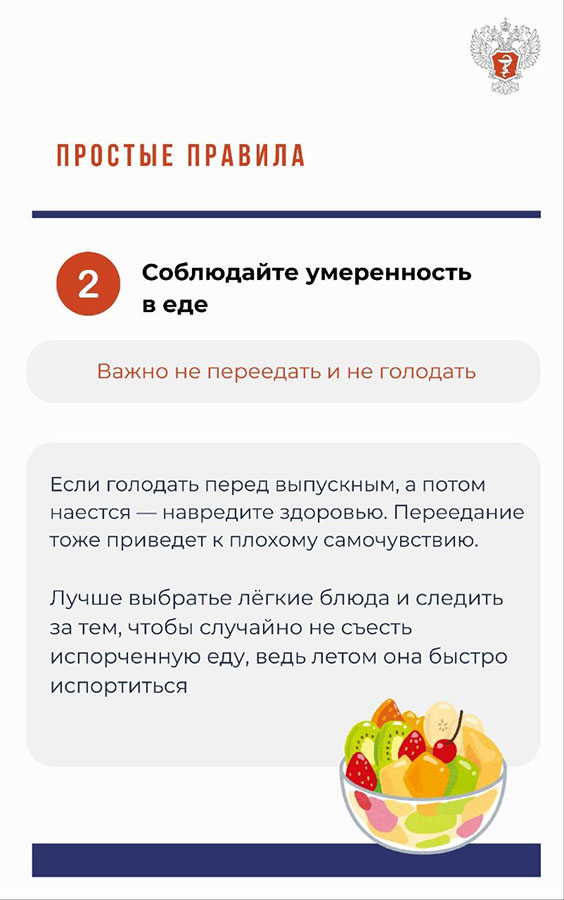 ПРОСТЫЕ ПРАВИЛА

2 Соблюдайте умеренность в еде

Важно не переедать и не голодать

Если голодать перед выпускным, а потом наестся — навредите здоровью. Переедание тоже приведет к плохому самочувствию.

Лучше выбратье лёгкие блюда и следить за тем, чтобы случайно не съесть испорченную еду, ведь летом она быстро испортиться